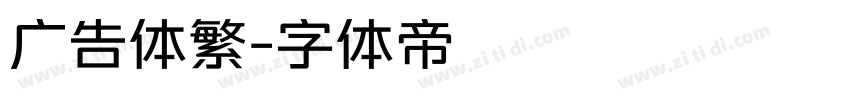 广告体繁-字体帝

www.zi ti di.com www.zi ti di.com www.zi ti di.com www.zi ti di.com